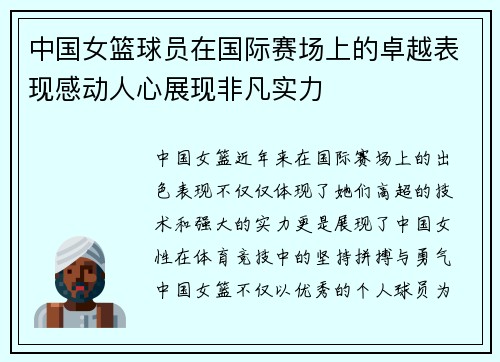 中国女篮球员在国际赛场上的卓越表现感动人心展现非凡实力

中国女篮近年来在国际赛场上的出色表现不仅仅体现了她们高超的技术和强大的实力更是展现了中国女性在体育竞技中的坚持拼搏与勇气中国女篮不仅以优秀的个人球员为